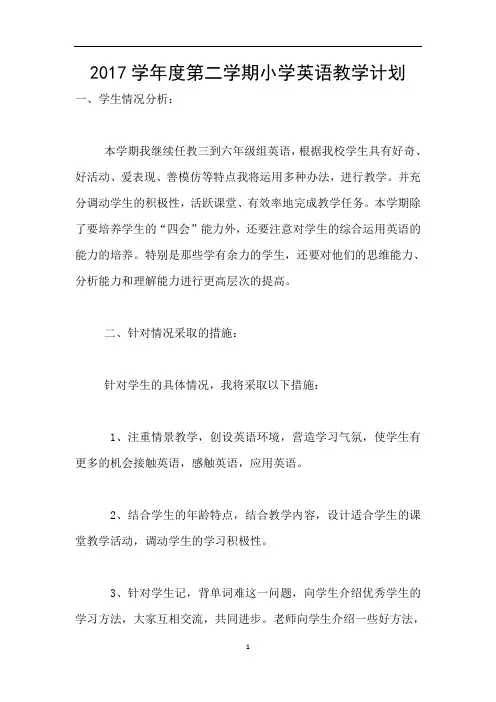 2017 学年度第二学期小学英语教学计划

一、学生情况分析：

本学期我继续任教三到六年级组英语，根据我校学生具有好奇、好活动、爱表现、善模仿等特点我将运用多种办法，进行教学。并充分调动学生的积极性，活跃课堂、有效率地完成教学任务。本学期除了要培养学生的“四会”能力外，还要注意对学生的综合运用英语的能力的培养。特别是那些学有余力的学生，还要对他们的思维能力、分析能力和理解能力进行更高层次的提高。

二、针对情况采取的措施：

针对学生的具体情况，我将采取以下措施：

1、注重情景教学，创设英语环境，营造学习气氛，使学生有更多的机会接触英语，感触英语，应用英语。

2、结合学生的年龄特点，结合教学内容，设计适合学生的课堂教学活动，调动学生的学习积极性。

3、针对学生记，背单词难这一问题，向学生介绍优秀学生的学习方法，大家互相交流，共同进步。老师向学生介绍一些好方法，

1